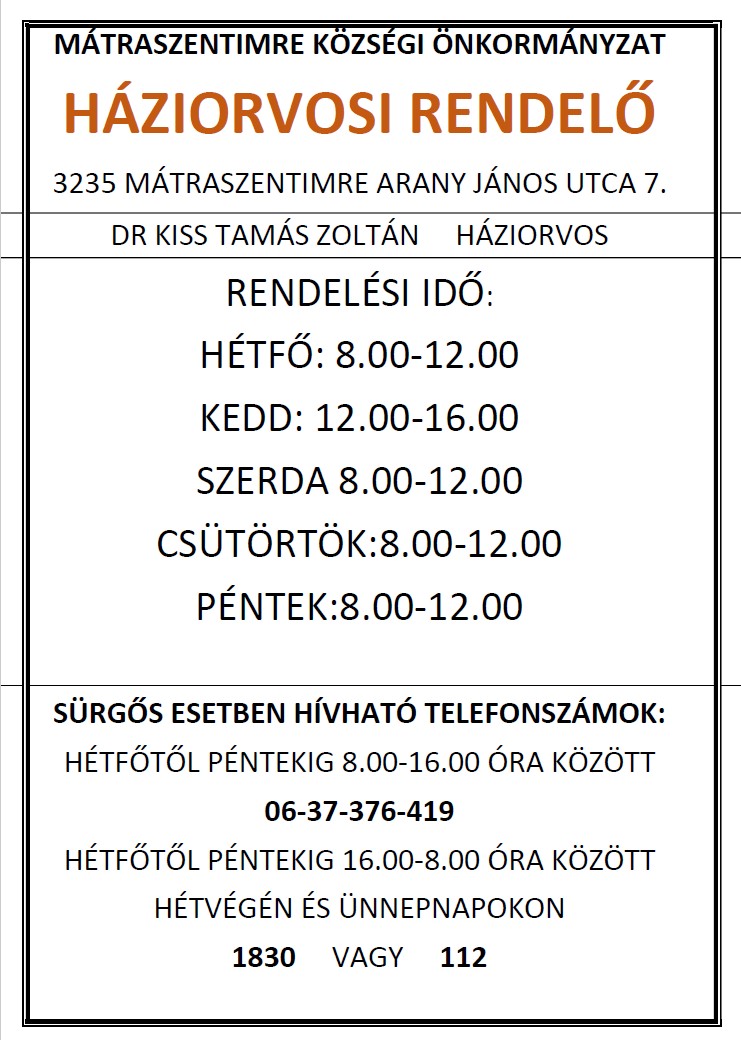 MÁTRASZENTIMRE KÖZSÉGI ÖNKORMÁNYZAT

HÁZIORVOSI RENDELŐ

3235 MÁTRASZENTIMRE ARANY JÁNOS UTCA 7.

DR KISS TAMÁS ZOLTÁN HÁZIORVOS

RENDELÉSI IDŐ:

HÉTFŐ: 8.00-12.00

KEDD: 12.00-16.00

SZERDA 8.00-12.00

CSÜTÖRTÖK:8.00-12.00

PÉNTEK:8.00-12.00

SÜRGŐS ESETBEN HÍVHATÓ TELEFONSZÁMOK:

HÉTFŐTŐL PÉNTEKIG 8.00-16.00 ÓRA KÖZÖTT

06-37-376-419

HÉTFŐTŐL PÉNTEKIG 16.00-8.00 ÓRA KÖZÖTT

HÉTVÉGÉN ÉS ÜNNEPNAPOKON

1830 VAGY 112